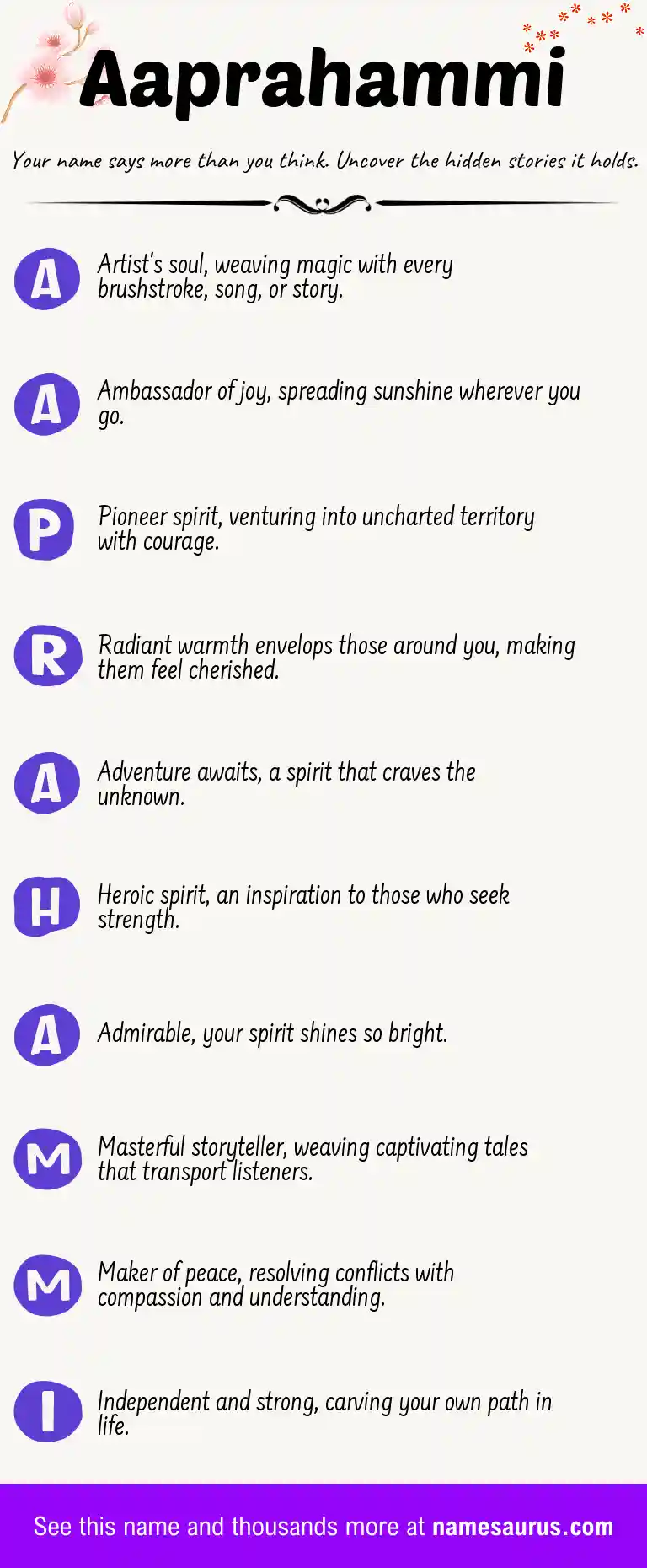 Aaprahammi

Your name says more than you think. Uncover the hidden stories it holds.

A Artist's soul, weaving magic with every brushstroke, song, or story.

A Ambassador of joy, spreading sunshine wherever you go.

P Pioneer spirit, venturing into uncharted territory with courage.

R Radiant warmth envelops those around you, making them feel cherished.

A Adventure awaits, a spirit that craves the unknown.

H Heroic spirit, an inspiration to those who seek strength.

A Admirable, your spirit shines so bright.

M Masterful storyteller, weaving captivating tales that transport listeners.

M Maker of peace, resolving conflicts with compassion and understanding.

I Independent and strong, carving your own path in life.

See this name and thousands more at namesaurus.com